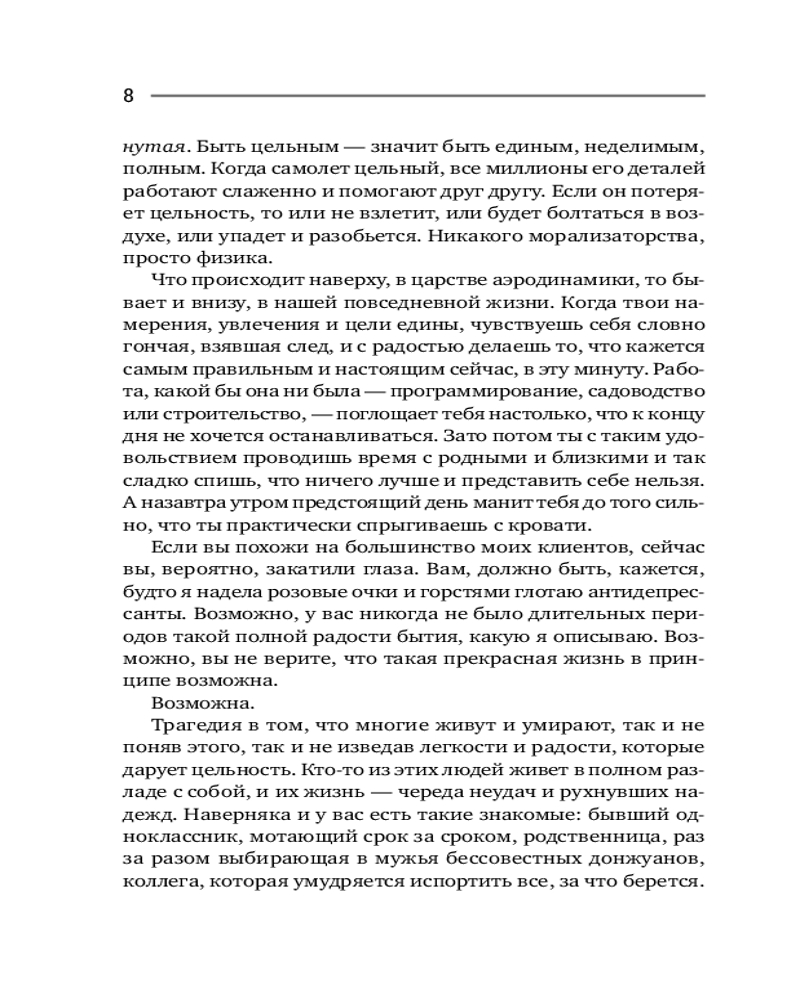 8

нутая. Быть цельным — значит быть единым, неделимым, полным. Когда самолет цельный, все миллионы его деталей работают слаженно и помогают друг другу. Если он потеряет цельность, то или не взлетит, или будет болтаться в воздухе, или упадет и разобьется. Никакого морализаторства, просто физика.

Что происходит наверху, в царстве аэродинамики, то бывает и внизу, в нашей повседневной жизни. Когда твои намерения, увлечения и цели едины, чувствуешь себя словно гончая, взявшая след, и с радостью делаешь то, что кажется самым правильным и настоящим сейчас, в эту минуту. Работа, какой бы она ни была — программирование, садоводство или строительство, — поглощает тебя настолько, что к концу дня не хочется останавливаться. Зато потом ты с таким удовольствием проводишь время с родными и близкими и так сладко спишь, что ничего лучше и представить себе нельзя. А назавтра утром предстоящий день манит тебя до того сильно, что ты практически спрыгиваешь с кровати.

Если вы похожи на большинство моих клиентов, сейчас вы, вероятно, закатили глаза. Вам, должно быть, кажется, будто я надела розовые очки и горстями глотаю антидепрессанты. Возможно, у вас никогда не было длительных периодов такой полной радости бытия, какую я описываю. Возможно, вы не верите, что такая прекрасная жизнь в принципе возможна.

Возможна.

Трагедия в том, что многие живут и умирают, так и не поняв этого, так и не изведав легкости и радости, которые дарует цельность. Кто-то из этих людей живет в полном разладе с собой, и их жизнь — череда неудач и рухнувших надежд. Наверняка и у вас есть такие знакомые: бывший одноклассник, мотающий срок за сроком, родственница, раз за разом выбирающая в мужья бессовестных донжуанов, коллега, которая умудряется испортить все, за что берется.